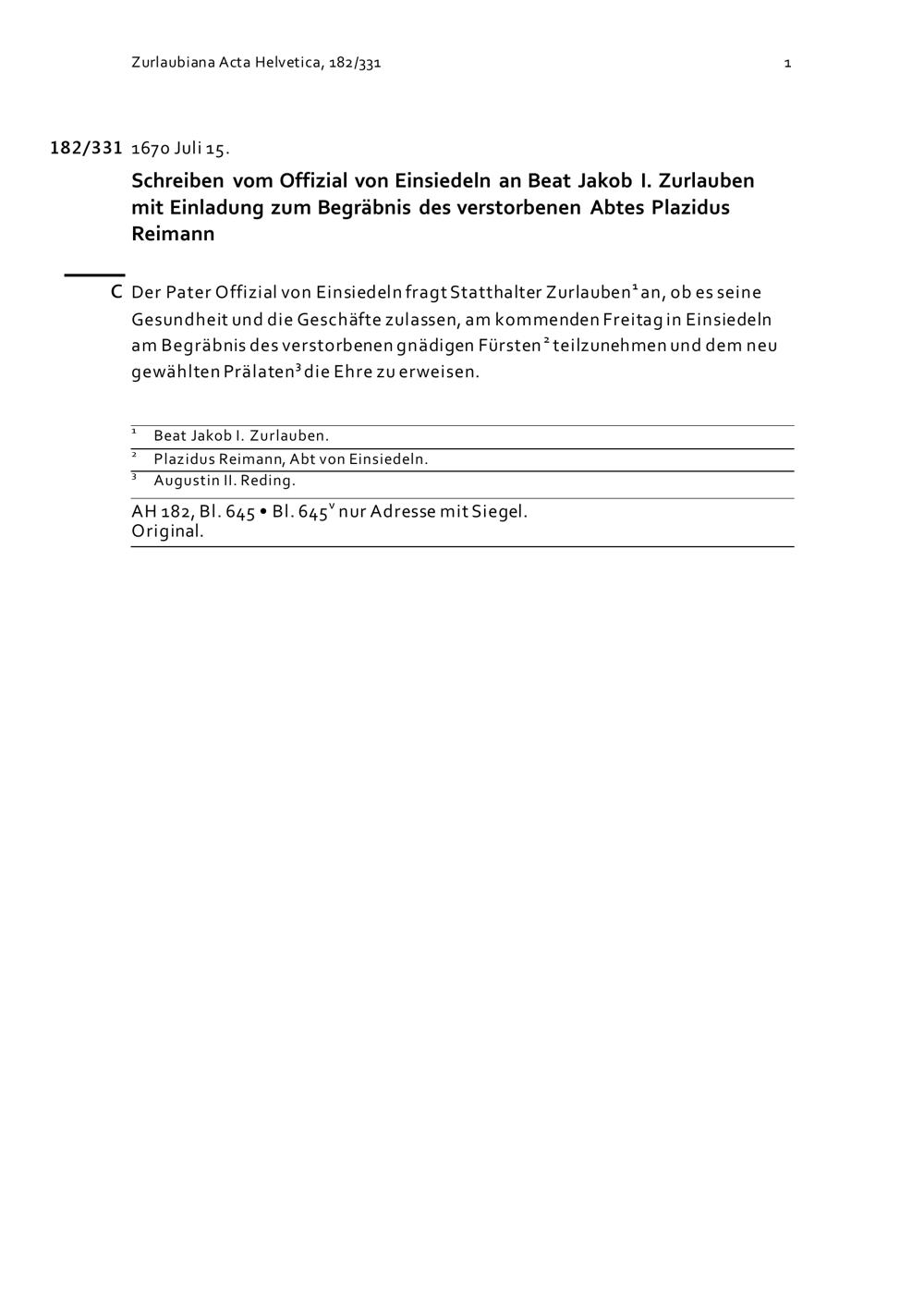 Zurlaubiana Acta Helvetica, 182/331 1

182/331 1670 Juli 15.

Schreiben vom Offizial von Einsiedeln an Beat Jakob I. Zurlauben mit Einladung zum Begräbnis des verstorbenen Abtes Plazidus Reimann

C Der Pater Offizial von Einsiedeln fragt Statthalter Zurlauben$^1$ an, ob es seine Gesundheit und die Geschäfte zulassen, am kommenden Freitag in Einsiedeln am Begräbnis des verstorbenen gnädigen Fürsten$^2$ teilzunehmen und dem neu gewählten Prälaten$^3$ die Ehre zu erweisen.

$^1$ Beat Jakob I. Zurlauben.
$^2$ Plazidus Reimann, Abt von Einsiedeln.
$^3$ Augustin II. Reding.

AH 182, Bl. 645 • Bl. 645$^v$ nur Adresse mit Siegel.
Original.